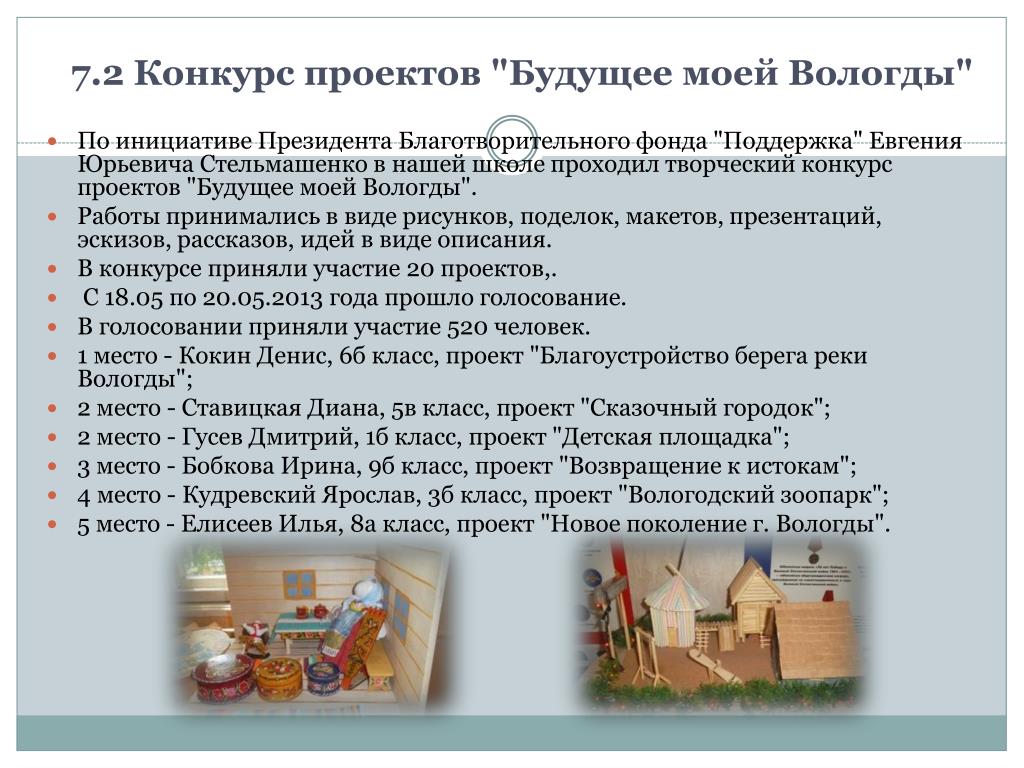 7.2 Конкурс проектов "Будущее моей Вологды"

По инициативе Президента Благотворительного фонда "Поддержка" Евгения Юрьевича Стельмашенко в нашей школе проходил творческий конкурс проектов "Будущее моей Вологды".

Работы принимались в виде рисунков, поделок, макетов, презентаций, эскизов, рассказов, идей в виде описания.

В конкурсе приняли участие 20 проектов,.

С 18.05 по 20.05.2013 года прошло голосование.

В голосовании приняли участие 520 человек.

1 место - Кокин Денис, 6б класс, проект "Благоустройство берега реки Вологды";

2 место - Ставицкая Диана, 5в класс, проект "Сказочный городок";

2 место - Гусев Дмитрий, 1б класс, проект "Детская площадка";

3 место - Бобкова Ирина, 9б класс, проект "Возвращение к истокам";

4 место - Кудревский Ярослав, 3б класс, проект "Вологодский зоопарк";

5 место - Елисеев Илья, 8а класс, проект "Новое поколение г. Вологды".